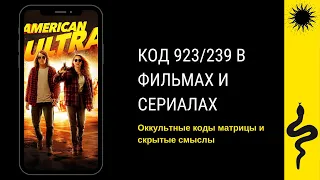 AMERICAN ULTRA

КОД 923/239 В ФИЛЬМАХ И СЕРИАЛАХ

Оккультные коды матрицы и скрытые смыслы